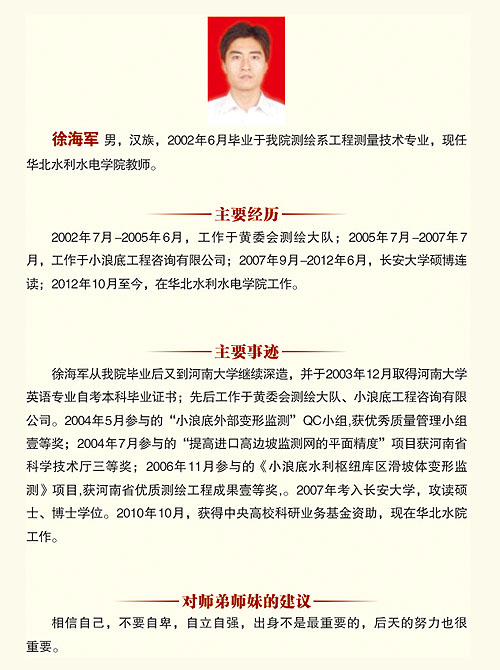 徐海军 男，汉族，2002年6月毕业于我院测绘系工程测量技术专业，现任华北水利水电学院教师。

主要经历

2002年7月–2005年6月，工作于黄委会测绘大队；2005年7月–2007年7月，工作于小浪底工程咨询有限公司；2007年9月–2012年6月，长安大学硕博连读；2012年10月至今，在华北水利水电学院工作。

主要事迹

徐海军从我院毕业后又到河南大学继续深造，并于2003年12月取得河南大学英语专业自考本科毕业证书；先后工作于黄委会测绘大队、小浪底工程咨询有限公司。2004年5月参与的“小浪底外部变形监测”QC小组,获优秀质量管理小组壹等奖；2004年7月参与的“提高进口高边坡监测网的平面精度”项目获河南省科学技术厅三等奖；2006年11月参与的《小浪底水利枢纽库区滑坡体变形监测》项目,获河南省优质测绘工程成果壹等奖,。2007年考入长安大学，攻读硕士、博士学位。2010年10月，获得中央高校科研业务基金资助，现在华北水院工作。

对师弟师妹的建议

相信自己，不要自卑，自立自强，出身不是最重要的，后天的努力也很重要。